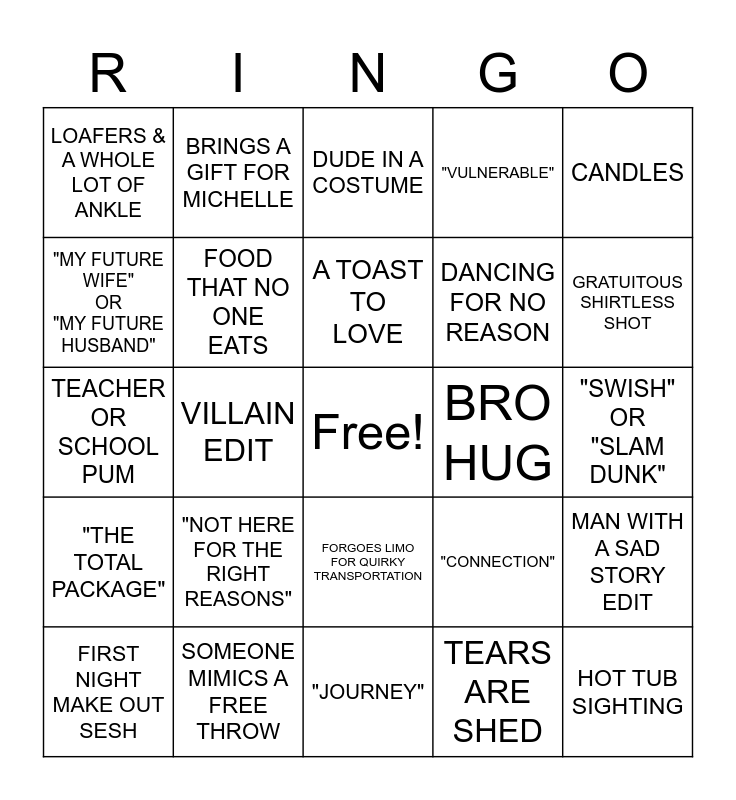 | R | I | N | G | O |
|---|---|---|---|---|
| LOAFERS & A WHOLE LOT OF ANKLE | BRINGS A GIFT FOR MICHELLE | DUDE IN A COSTUME | "VULNERABLE" | CANDLES |
| "MY FUTURE WIFE" OR "MY FUTURE HUSBAND" | FOOD THAT NO ONE EATS | A TOAST TO LOVE | DANCING FOR NO REASON | GRATUITOUS SHIRTLESS SHOT |
| TEACHER OR SCHOOL PUM | VILLAIN EDIT | Free! | BRO HUG | "SWISH" OR "SLAM DUNK" |
| "THE TOTAL PACKAGE" | "NOT HERE FOR THE RIGHT REASONS" | FORGOES LIMO FOR QUIRKY TRANSPORTATION | "CONNECTION" | MAN WITH A SAD STORY EDIT |
| FIRST NIGHT MAKE OUT SESH | SOMEONE MIMICS A FREE THROW | "JOURNEY" | TEARS ARE SHED | HOT TUB SIGHTING |